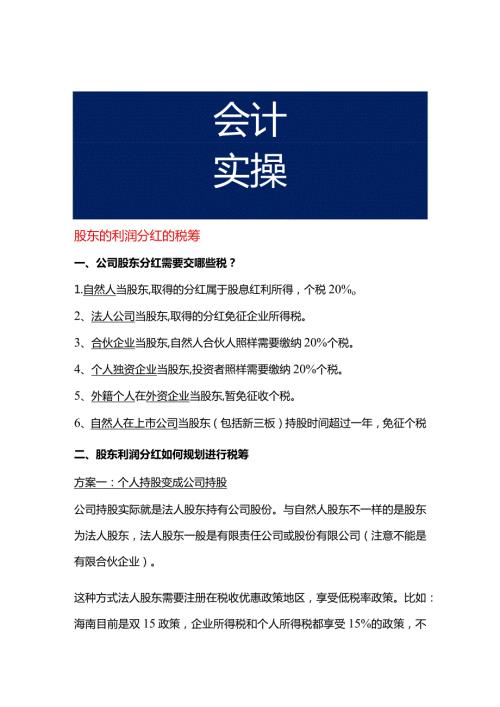 会计
实操

股东的利润分红的税筹

一、公司股东分红需要交哪些税？

1.自然人当股东,取得的分红属于股息红利所得，个税 20%。

2、法人公司当股东,取得的分红免征企业所得税。

3、合伙企业当股东,自然人合伙人照样需要缴纳 20%个税。

4、个人独资企业当股东,投资者照样需要缴纳 20%个税。

5、外籍个人在外资企业当股东,暂免征收个税。

6、自然人在上市公司当股东（包括新三板）持股时间超过一年，免征个税

二、股东利润分红如何规划进行税筹

方案一：个人持股变成公司持股

公司持股实际就是法人股东持有公司股份。与自然人股东不一样的是股东为法人股东，法人股东一般是有限责任公司或股份有限公司（注意不能是有限合伙企业）。

这种方式法人股东需要注册在税收优惠政策地区，享受低税率政策。比如：海南目前是双 15 政策，企业所得税和个人所得税都享受 15%的政策，不